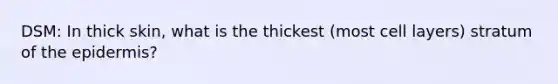 DSM: In thick skin, what is the thickest (most cell layers) stratum of the epidermis?